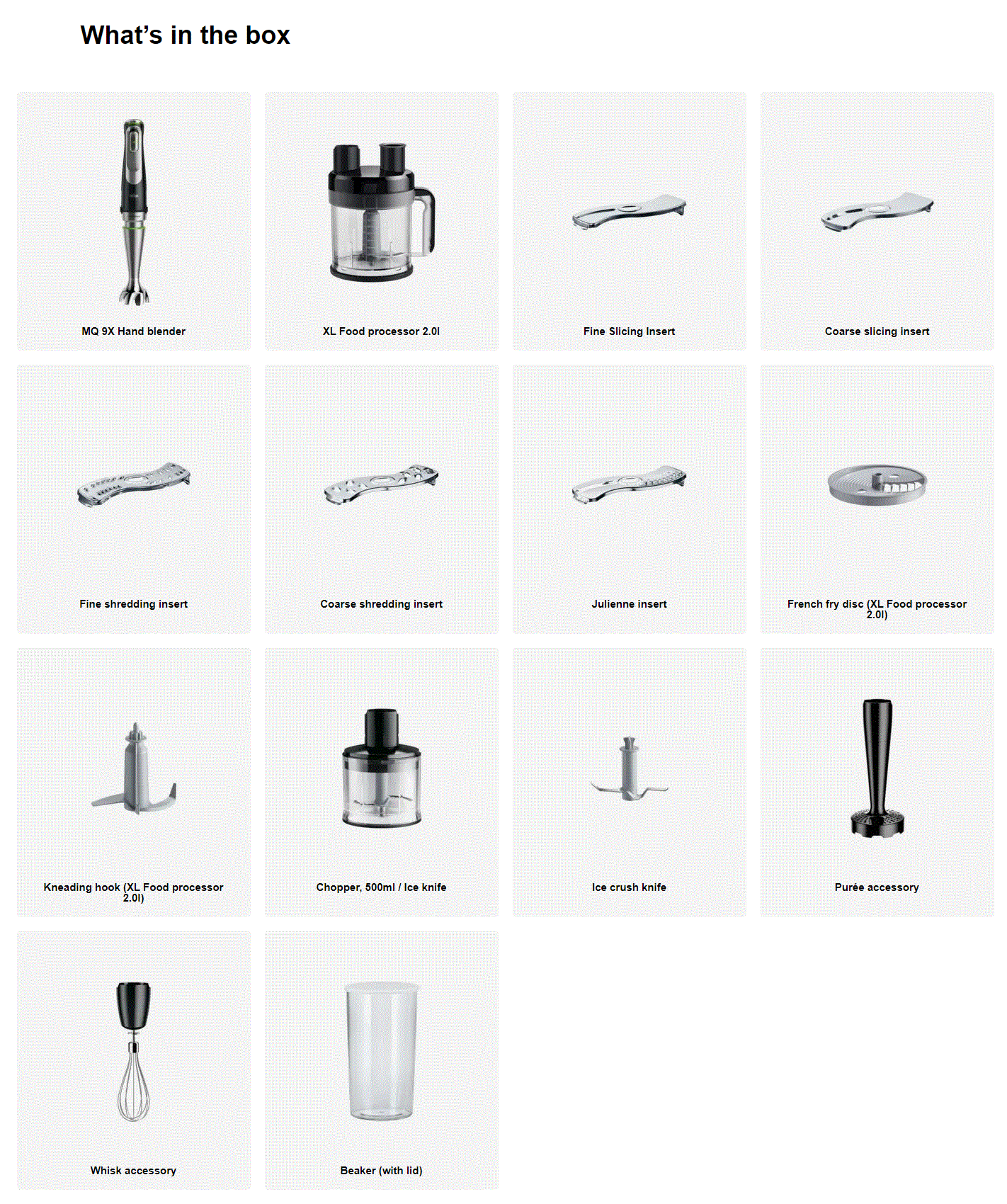 What's in the box

MQ 9X Hand blender

XL Food processor 2.0l

Fine Slicing Insert

Coarse slicing insert

Fine shredding insert

Coarse shredding insert

Julienne insert

French fry disc (XL Food processor 2.0l)

Kneading hook (XL Food processor 2.0l)

Chopper, 500ml / Ice knife

Ice crush knife

Purée accessory

Whisk accessory

Beaker (with lid)